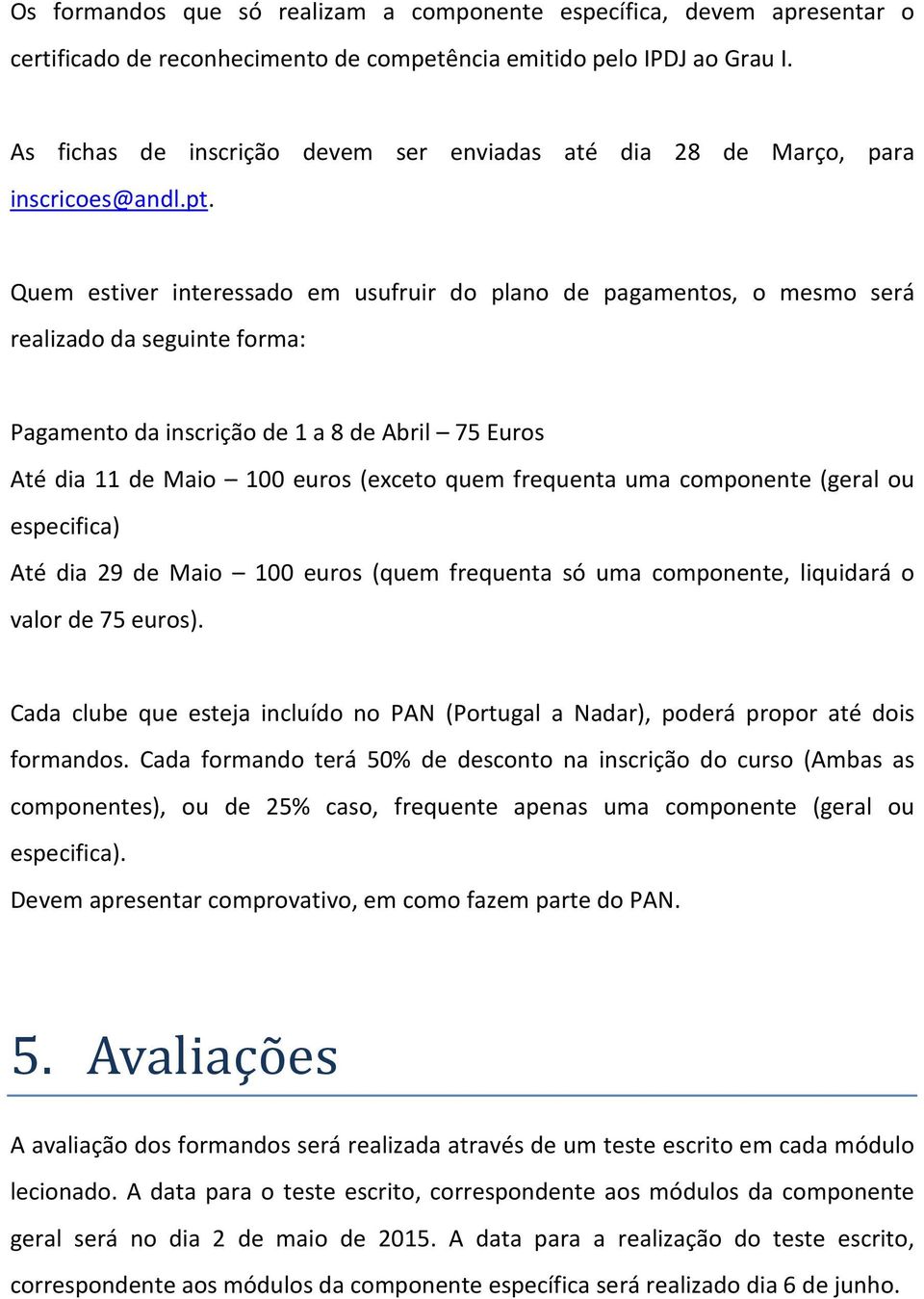 Os formandos que só realizam a componente específica, devem apresentar o certificado de reconhecimento de competência emitido pelo IPDJ ao Grau I.

As fichas de inscrição devem ser enviadas até dia 28 de Março, para inscricoes@andl.pt.

Quem estiver interessado em usufruir do plano de pagamentos, o mesmo será realizado da seguinte forma:

Pagamento da inscrição de 1 a 8 de Abril – 75 Euros

Até dia 11 de Maio – 100 euros (exceto quem frequenta uma componente (geral ou especifica)

Até dia 29 de Maio – 100 euros (quem frequenta só uma componente, liquidará o valor de 75 euros).

Cada clube que esteja incluído no PAN (Portugal a Nadar), poderá propor até dois formandos. Cada formando terá 50% de desconto na inscrição do curso (Ambas as componentes), ou de 25% caso, frequente apenas uma componente (geral ou especifica).

Devem apresentar comprovativo, em como fazem parte do PAN.

5. Avaliações

A avaliação dos formandos será realizada através de um teste escrito em cada módulo lecionado. A data para o teste escrito, correspondente aos módulos da componente geral será no dia 2 de maio de 2015. A data para a realização do teste escrito, correspondente aos módulos da componente específica será realizado dia 6 de junho.